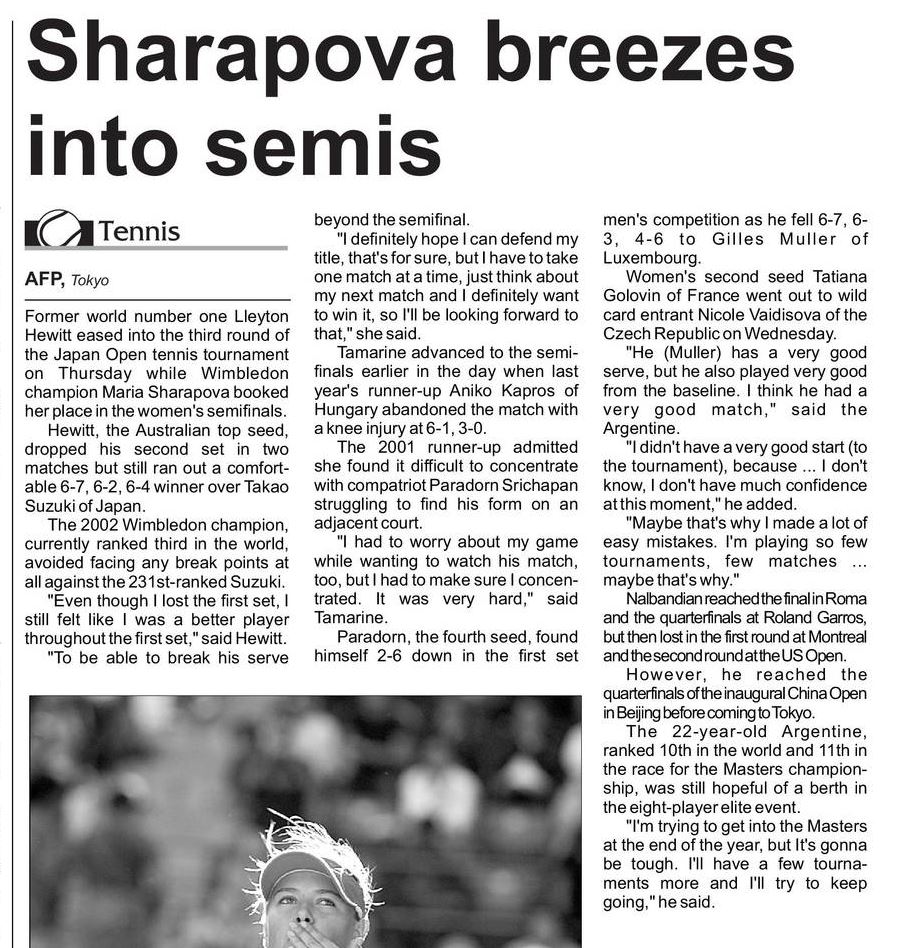 Sharapova breezes into semis

Tennis

AFP, Tokyo

Former world number one Lleyton Hewitt eased into the third round of the Japan Open tennis tournament on Thursday while Wimbledon champion Maria Sharapova booked her place in the women's semifinals.

Hewitt, the Australian top seed, dropped his second set in two matches but still ran out a comfortable 6-7, 6-2, 6-4 winner over Takao Suzuki of Japan.

The 2002 Wimbledon champion, currently ranked third in the world, avoided facing any break points at all against the 231st-ranked Suzuki.

"Even though I lost the first set, I still felt like I was a better player throughout the first set," said Hewitt.

"To be able to break his serve beyond the semifinal.

"I definitely hope I can defend my title, that's for sure, but I have to take one match at a time, just think about my next match and I definitely want to win it, so I'll be looking forward to that," she said.

Tamarine advanced to the semifinals earlier in the day when last year's runner-up Aniko Kapros of Hungary abandoned the match with a knee injury at 6-1, 3-0.

The 2001 runner-up admitted she found it difficult to concentrate with compatriot Paradorn Srichapan struggling to find his form on an adjacent court.

"I had to worry about my game while wanting to watch his match, too, but I had to make sure I concentrated. It was very hard," said Tamarine.

Paradorn, the fourth seed, found himself 2-6 down in the first set men's competition as he fell 6-7, 6-3, 4-6 to Gilles Muller of Luxembourg.

Women's second seed Tatiana Golovin of France went out to wild card entrant Nicole Vaidisova of the Czech Republic on Wednesday.

"He (Muller) has a very good serve, but he also played very good from the baseline. I think he had a very good match," said the Argentine.

"I didn't have a very good start (to the tournament), because ... I don't know, I don't have much confidence at this moment," he added.

"Maybe that's why I made a lot of easy mistakes. I'm playing so few tournaments, few matches ... maybe that's why."

Nalbandian reached the final in Roma and the quarterfinals at Roland Garros, but then lost in the first round at Montreal and the second round at the US Open.

However, he reached the quarterfinals of the inaugural China Open in Beijing before coming to Tokyo.

The 22-year-old Argentine, ranked 10th in the world and 11th in the race for the Masters championship, was still hopeful of a berth in the eight-player elite event.

"I'm trying to get into the Masters at the end of the year, but It's gonna be tough. I'll have a few tournaments more and I'll try to keep going," he said.